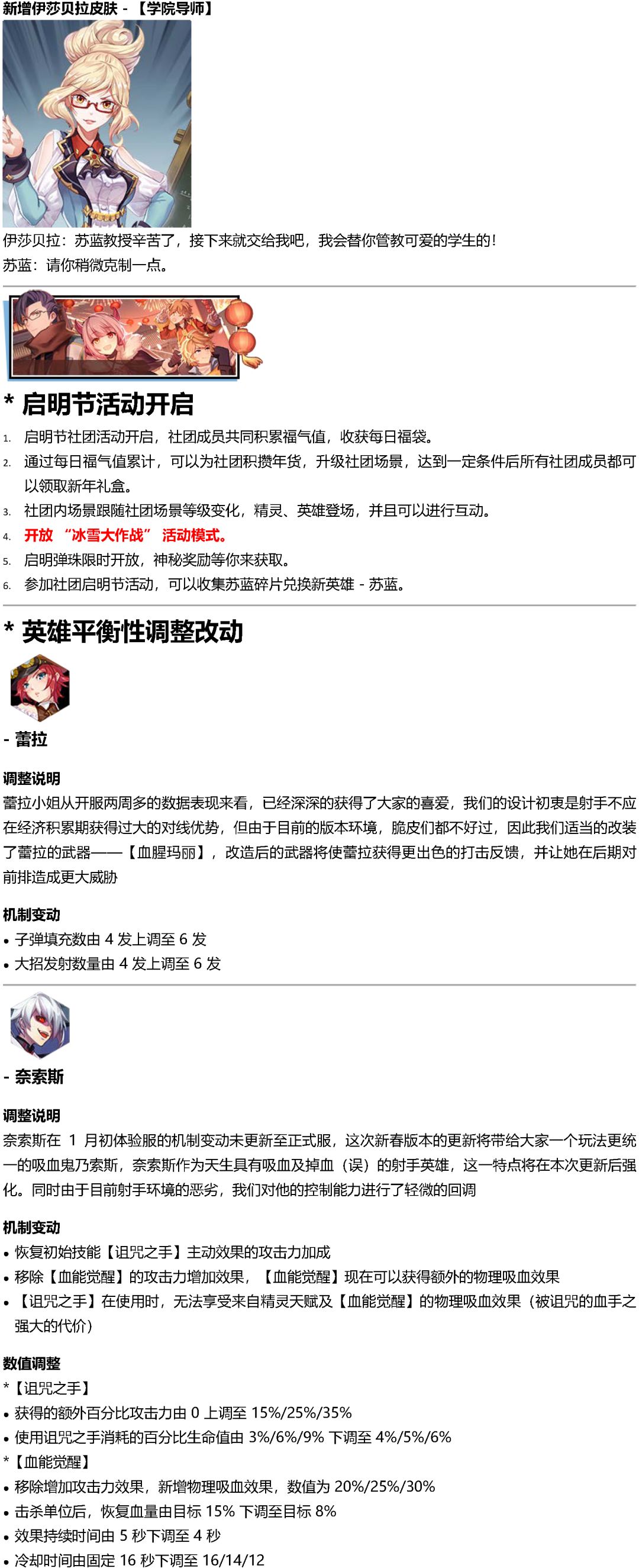 新增伊莎贝拉皮肤 - 【学院导师】

伊莎贝拉：苏蓝教授辛苦了，接下来就交给我吧，我会替你管教可爱的学生的！
苏蓝：请你稍微克制一点。

* 启明节活动开启

1. 启明节社团活动开启，社团成员共同积累福气值，收获每日福袋。
2. 通过每日福气值累计，可以为社团积攒年货，升级社团场景，达到一定条件后所有社团成员都可以领取新年礼盒。
3. 社团内场景跟随社团场景等级变化，精灵、英雄登场，并且可以进行互动。
4. 开放“冰雪大作战”活动模式。
5. 启明弹珠限时开放，神秘奖励等你来获取。
6. 参加社团启明节活动，可以收集苏蓝碎片兑换新英雄 - 苏蓝。

* 英雄平衡性调整改动

- 蕾拉

调整说明
蕾拉小姐从开服两周多的数据表现来看，已经深深的获得了大家的喜爱，我们的设计初衷是射手不应在经济积累期获得过大的对线优势，但由于目前的版本环境，脆皮们都不好过，因此我们适当的改装了蕾拉的武器——【血腥玛丽】，改造后的武器将使蕾拉获得更出色的打击反馈，并让她在后期对前排造成更大威胁

机制变动
• 子弹填充数由4发上调至6发
• 大招发射数量由4发上调至6发

- 奈索斯

调整说明
奈索斯在1月初体验服的机制变动未更新至正式服，这次新春版本的更新将带给大家一个玩法更统一的吸血鬼乃索斯，奈索斯作为天生具有吸血及掉血（误）的射手英雄，这一特点将在本次更新后强化。同时由于目前射手环境的恶劣，我们对他的控制能力进行了轻微的回调

机制变动
• 恢复初始技能【诅咒之手】主动效果的攻击力加成
• 移除【血能觉醒】的攻击力增加效果，【血能觉醒】现在可以获得额外的物理吸血效果
• 【诅咒之手】在使用时，无法享受来自精灵天赋及【血能觉醒】的物理吸血效果（被诅咒的血手之强大的代价）

数值调整
*【诅咒之手】
• 获得的额外百分比攻击力由0上调至15%/25%/35%
• 使用诅咒之手消耗的百分比生命值由3%/6%/9%下调至4%/5%/6%
*【血能觉醒】
• 移除增加攻击力效果，新增物理吸血效果，数值为20%/25%/30%
• 击杀单位后，恢复血量由目标15%下调至目标8%
• 效果持续时间由5秒下调至4秒
• 冷却时间由固定16秒下调至16/14/12